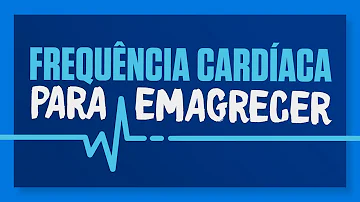 FREQUÊNCIA CARDÍACA
PARA EMAGRECER